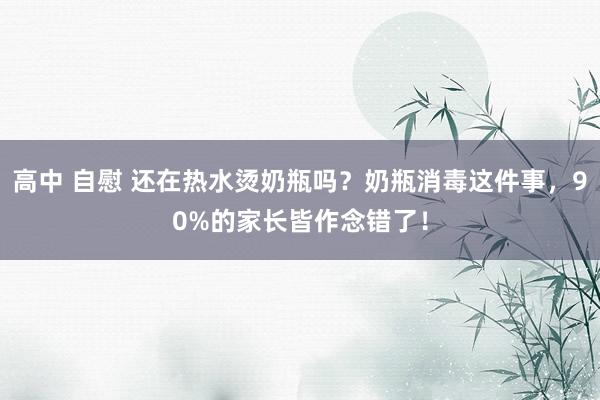 高中 自慰 还在热水烫奶瓶吗？奶瓶消毒这件事，90%的家长皆作念错了！